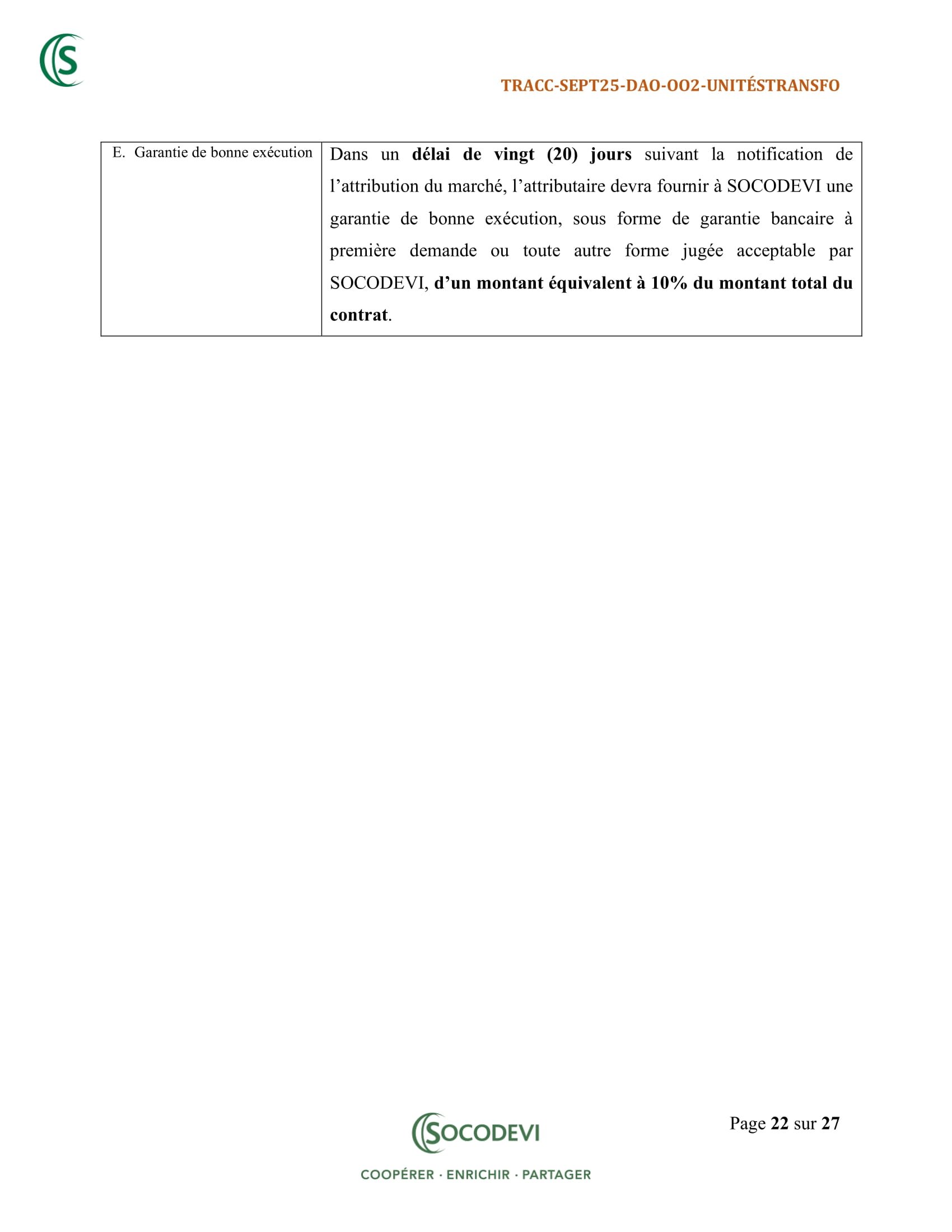 TRACC-SEPT25-DAO-OO2-UNITÉSTRANSFO

| E. Garantie de bonne exécution | Dans un délai de vingt (20) jours suivant la notification de l'attribution du marché, l'attributaire devra fournir à SOCODEVI une garantie de bonne exécution, sous forme de garantie bancaire à première demande ou toute autre forme jugée acceptable par SOCODEVI, d'un montant équivalent à 10% du montant total du contrat. |
|---|---|

SOCODEVI

COOPÉRER · ENRICHIR · PARTAGER

Page 22 sur 27